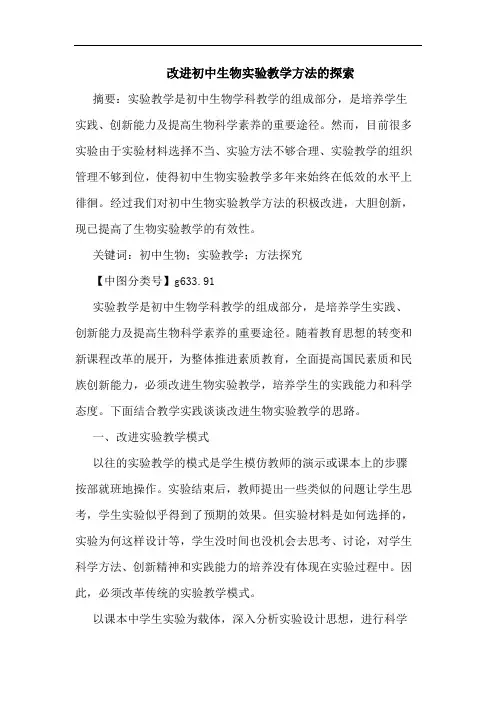 改进初中生物实验教学方法的探索

摘要：实验教学是初中生物学科教学的组成部分，是培养学生实践、创新能力及提高生物科学素养的重要途径。然而，目前很多实验由于实验材料选择不当、实验方法不够合理、实验教学的组织管理不够到位，使得初中生物实验教学多年来始终在低效的水平上徘徊。经过我们对初中生物实验教学方法的积极改进，大胆创新，现已提高了生物实验教学的有效性。

关键词：初中生物；实验教学；方法探究

【中图分类号】g633.91

实验教学是初中生物学科教学的组成部分，是培养学生实践、创新能力及提高生物科学素养的重要途径。随着教育思想的转变和新课程改革的展开，为整体推进素质教育，全面提高国民素质和民族创新能力，必须改进生物实验教学，培养学生的实践能力和科学态度。下面结合教学实践谈谈改进生物实验教学的思路。

一、改进实验教学模式

以往的实验教学的模式是学生模仿教师的演示或课本上的步骤按部就班地操作。实验结束后，教师提出一些类似的问题让学生思考，学生实验似乎得到了预期的效果。但实验材料是如何选择的，实验为何这样设计等，学生没时间也没机会去思考、讨论，对学生科学方法、创新精神和实践能力的培养没有体现在实验过程中。因此，必须改革传统的实验教学模式。

以课本中学生实验为载体，深入分析实验设计思想，进行科学